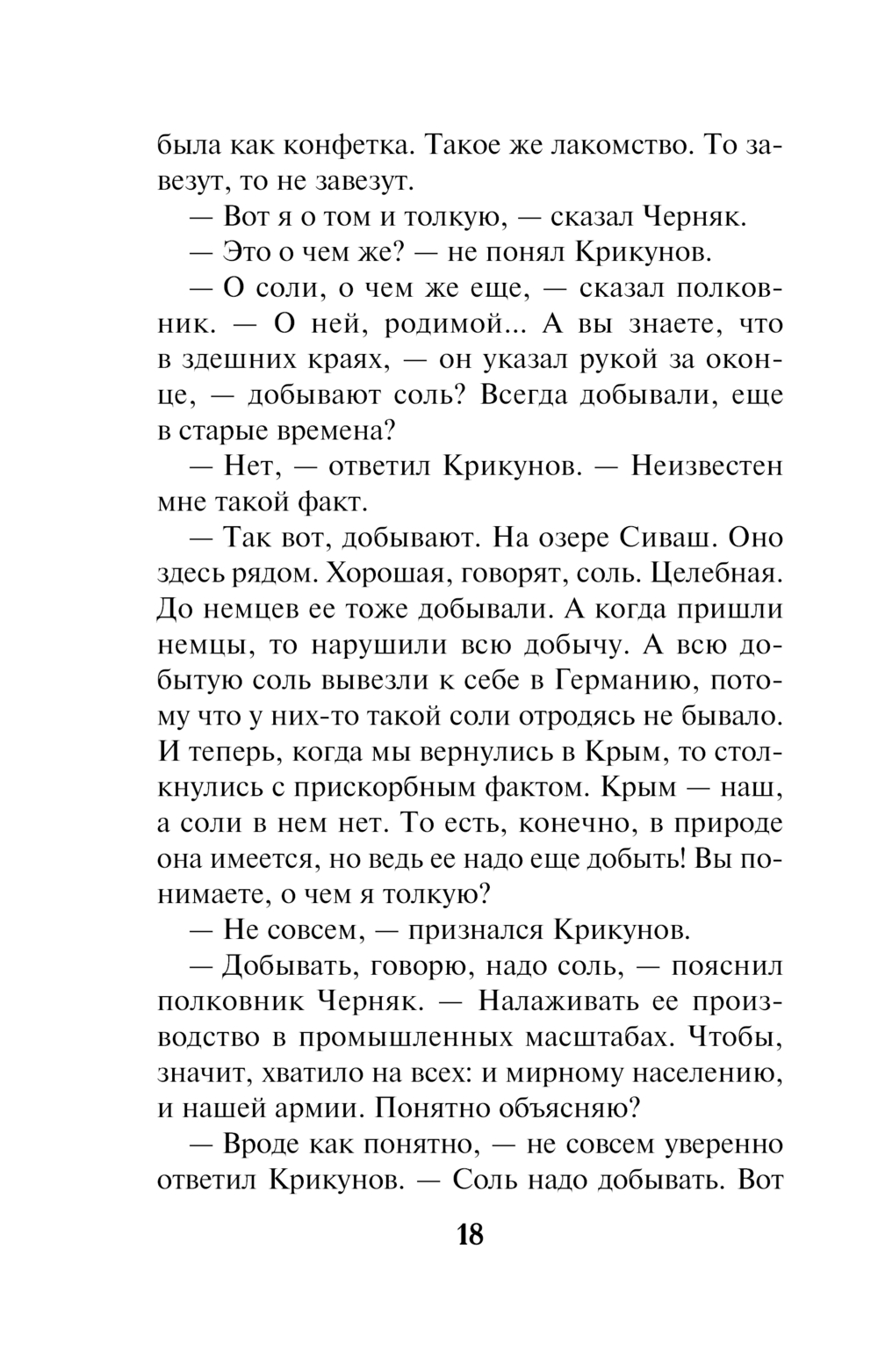 была как конфетка. Такое же лакомство. То завезут, то не завезут.

— Вот я о том и толкую, — сказал Черняк.

— Это о чем же? — не понял Крикунов.

— О соли, о чем же еще, — сказал полковник. — О ней, родимой... А вы знаете, что в здешних краях, — он указал рукой за оконце, — добывают соль? Всегда добывали, еще в старые времена?

— Нет, — ответил Крикунов. — Неизвестен мне такой факт.

— Так вот, добывают. На озере Сиваш. Оно здесь рядом. Хорошая, говорят, соль. Целебная. До немцев ее тоже добывали. А когда пришли немцы, то нарушили всю добычу. А всю добытую соль вывезли к себе в Германию, потому что у них-то такой соли отродясь не бывало. И теперь, когда мы вернулись в Крым, то столкнулись с прискорбным фактом. Крым — наш, а соли в нем нет. То есть, конечно, в природе она имеется, но ведь ее надо еще добыть! Вы понимаете, о чем я толкую?

— Не совсем, — признался Крикунов.

— Добывать, говорю, надо соль, — пояснил полковник Черняк. — Налаживать ее производство в промышленных масштабах. Чтобы, значит, хватило на всех: и мирному населению, и нашей армии. Понятно объясняю?

— Вроде как понятно, — не совсем уверенно ответил Крикунов. — Соль надо добывать. Вот

18